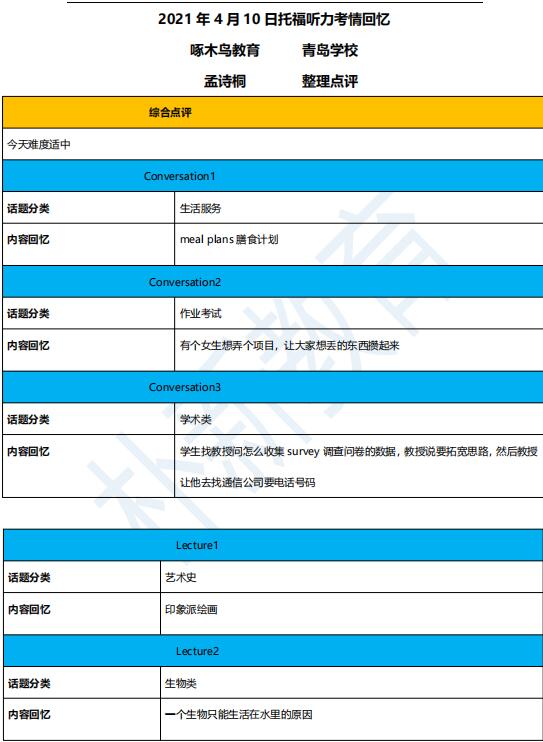 2021 年 4 月 10 日托福听力考情回忆

啄木鸟教育　　青岛学校

孟诗桐　　整理点评

| 综合点评 | |
|---|---|
| 今天难度适中 | |
| Conversation1 | |
| 话题分类 | 生活服务 |
| 内容回忆 | meal plans 膳食计划 |
| Conversation2 | |
| 话题分类 | 作业考试 |
| 内容回忆 | 有个女生想弄个项目，让大家想丢的东西攒起来 |
| Conversation3 | |
| 话题分类 | 学术类 |
| 内容回忆 | 学生找教授问怎么收集 survey 调查问卷的数据，教授说要拓宽思路，然后教授让他去找通信公司要电话号码 |

| Lecture1 | |
|---|---|
| 话题分类 | 艺术史 |
| 内容回忆 | 印象派绘画 |
| Lecture2 | |
| 话题分类 | 生物类 |
| 内容回忆 | 一个生物只能生活在水里的原因 |